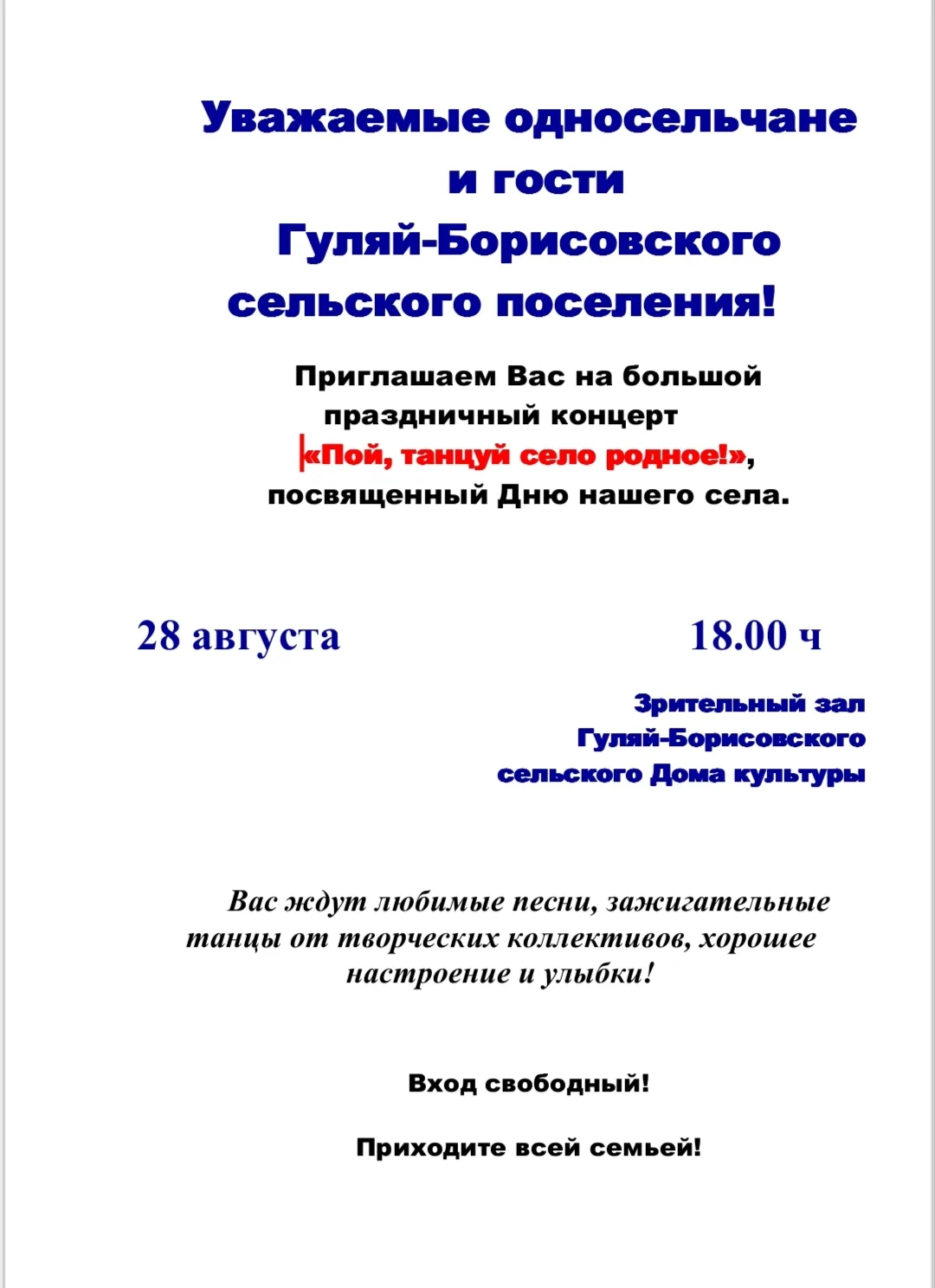 Уважаемые односельчане и гости Гуляй-Борисовского сельского поселения!

Приглашаем Вас на большой праздничный концерт «Пой, танцуй село родное!», посвященный Дню нашего села.

28 августа

18.00 ч

Зрительный зал Гуляй-Борисовского сельского Дома культуры

Вас ждут любимые песни, зажигательные танцы от творческих коллективов, хорошее настроение и улыбки!

Вход свободный!

Приходите всей семьей!